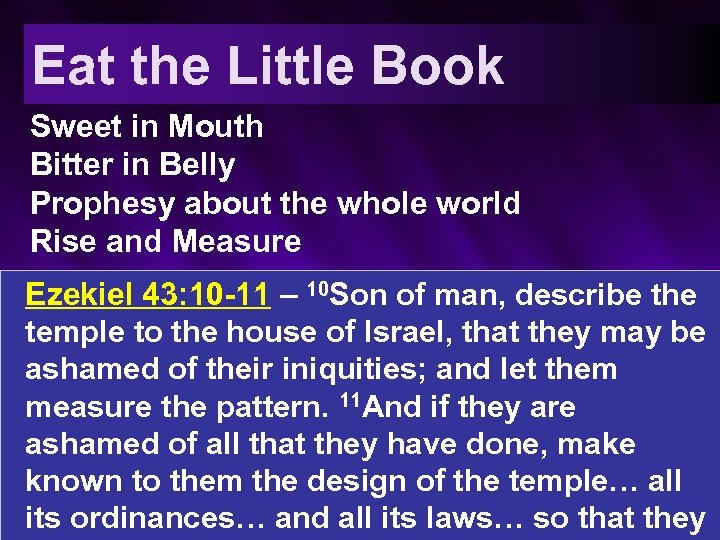 Eat the Little Book

Sweet in Mouth
Bitter in Belly
Prophesy about the whole world
Rise and Measure

Ezekiel 43:10-11 – $^{10}$Son of man, describe the temple to the house of Israel, that they may be ashamed of their iniquities; and let them measure the pattern. $^{11}$And if they are ashamed of all that they have done, make known to them the design of the temple… all its ordinances… and all its laws… so that they